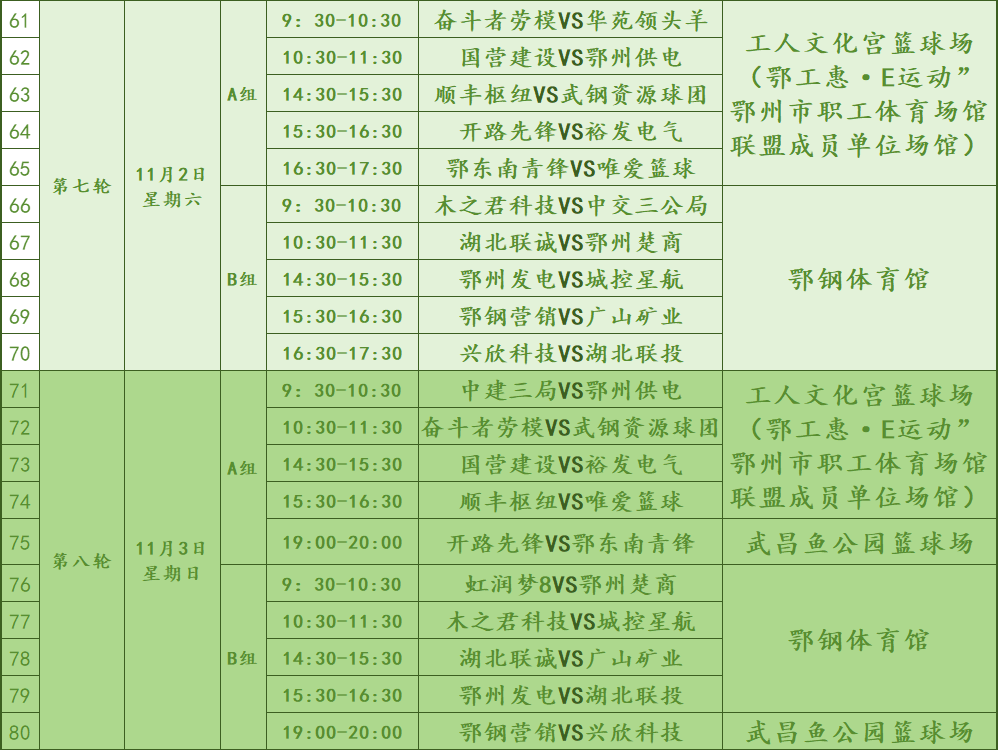 | 61 | 第七轮 | 11月2日 星期六 | A组 | 9：30-10:30 | 奋斗者劳模VS华苑领头羊 | 工人文化宫篮球场（鄂工惠·E运动”鄂州市职工体育场馆联盟成员单位场馆） |
|---|---|---|---|---|---|---|
| 62 | | | | 10:30-11:30 | 国营建设VS鄂州供电 | |
| 63 | | | | 14:30-15:30 | 顺丰枢纽VS武钢资源球团 | |
| 64 | | | | 15:30-16:30 | 开路先锋VS裕发电气 | |
| 65 | | | | 16:30-17:30 | 鄂东南青锋VS唯爱篮球 | |
| 66 | | | B组 | 9：30-10:30 | 木之君科技VS中交三公局 | 鄂钢体育馆 |
| 67 | | | | 10:30-11:30 | 湖北联诚VS鄂州楚商 | |
| 68 | | | | 14:30-15:30 | 鄂州发电VS城控星航 | |
| 69 | | | | 15:30-16:30 | 鄂钢营销VS广山矿业 | |
| 70 | | | | 16:30-17:30 | 兴欣科技VS湖北联投 | |
| 71 | 第八轮 | 11月3日 星期日 | A组 | 9：30-10:30 | 中建三局VS鄂州供电 | 工人文化宫篮球场（鄂工惠·E运动”鄂州市职工体育场馆联盟成员单位场馆） |
| 72 | | | | 10:30-11:30 | 奋斗者劳模VS武钢资源球团 | |
| 73 | | | | 14:30-15:30 | 国营建设VS裕发电气 | |
| 74 | | | | 15:30-16:30 | 顺丰枢纽VS唯爱篮球 | |
| 75 | | | | 19:00-20:00 | 开路先锋VS鄂东南青锋 | 武昌鱼公园篮球场 |
| 76 | | | B组 | 9：30-10:30 | 虹润梦8VS鄂州楚商 | 鄂钢体育馆 |
| 77 | | | | 10:30-11:30 | 木之君科技VS城控星航 | |
| 78 | | | | 14:30-15:30 | 湖北联诚VS广山矿业 | |
| 79 | | | | 15:30-16:30 | 鄂州发电VS湖北联投 | |
| 80 | | | | 19:00-20:00 | 鄂钢营销VS兴欣科技 | 武昌鱼公园篮球场 |